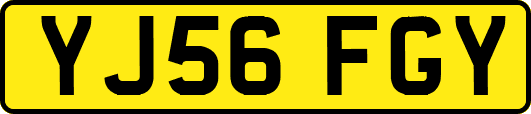 YJ56 FGY